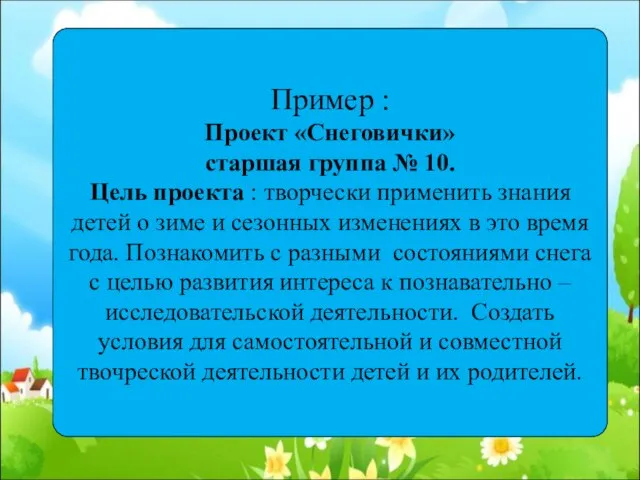 Пример :
Проект «Снеговички»
старшая группа № 10.
Цель проекта : творчески применить знания детей о зиме и сезонных изменениях в это время года. Познакомить с разными состояниями снега с целью развития интереса к познавательно – исследовательской деятельности. Создать условия для самостоятельной и совместной твочреской деятельности детей и их родителей.